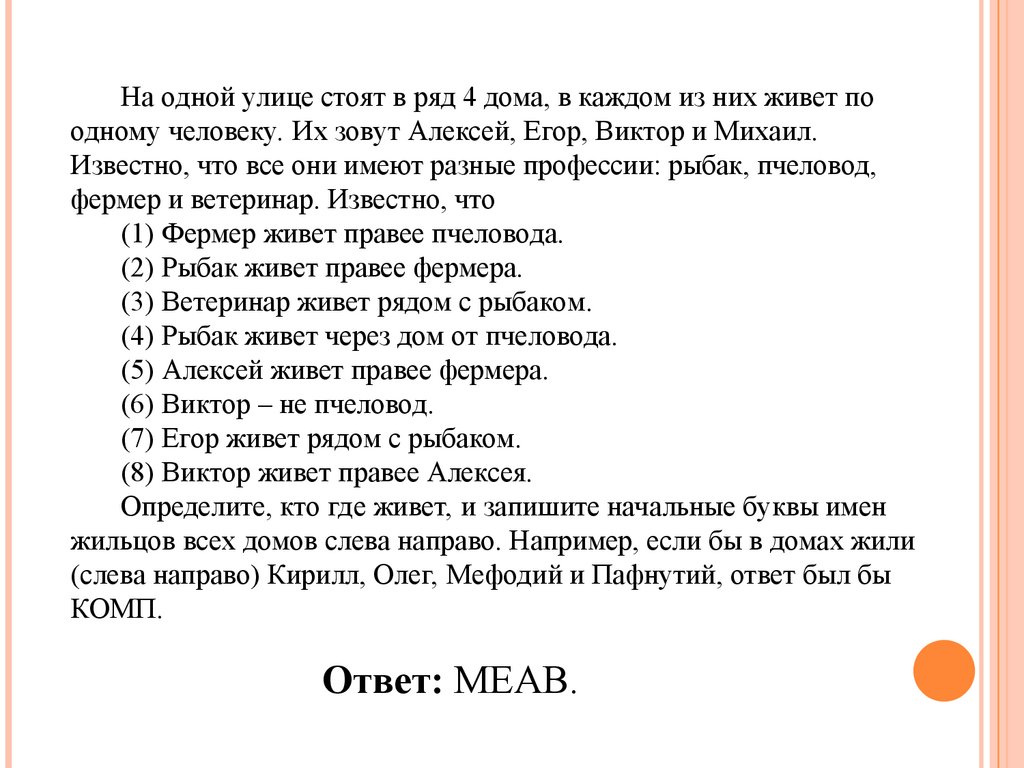 На одной улице стоят в ряд 4 дома, в каждом из них живет по одному человеку. Их зовут Алексей, Егор, Виктор и Михаил. Известно, что все они имеют разные профессии: рыбак, пчеловод, фермер и ветеринар. Известно, что

(1) Фермер живет правее пчеловода.

(2) Рыбак живет правее фермера.

(3) Ветеринар живет рядом с рыбаком.

(4) Рыбак живет через дом от пчеловода.

(5) Алексей живет правее фермера.

(6) Виктор – не пчеловод.

(7) Егор живет рядом с рыбаком.

(8) Виктор живет правее Алексея.

Определите, кто где живет, и запишите начальные буквы имен жильцов всех домов слева направо. Например, если бы в домах жили (слева направо) Кирилл, Олег, Мефодий и Пафнутий, ответ был бы КОМП.

Ответ: МЕАВ.